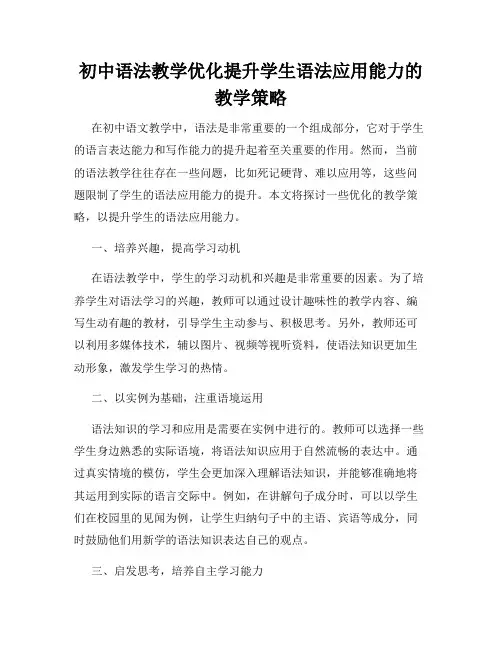 初中语法教学优化提升学生语法应用能力的教学策略

在初中语文教学中，语法是非常重要的一个组成部分，它对于学生的语言表达能力和写作能力的提升起着至关重要的作用。然而，当前的语法教学往往存在一些问题，比如死记硬背、难以应用等，这些问题限制了学生的语法应用能力的提升。本文将探讨一些优化的教学策略，以提升学生的语法应用能力。

一、培养兴趣，提高学习动机

在语法教学中，学生的学习动机和兴趣是非常重要的因素。为了培养学生对语法学习的兴趣，教师可以通过设计趣味性的教学内容、编写生动有趣的教材，引导学生主动参与、积极思考。另外，教师还可以利用多媒体技术，辅以图片、视频等视听资料，使语法知识更加生动形象，激发学生学习的热情。

二、以实例为基础，注重语境运用

语法知识的学习和应用是需要在实例中进行的。教师可以选择一些学生身边熟悉的实际语境，将语法知识应用于自然流畅的表达中。通过真实情境的模仿，学生会更加深入理解语法知识，并能够准确地将其运用到实际的语言交际中。例如，在讲解句子成分时，可以以学生们在校园里的见闻为例，让学生归纳句子中的主语、宾语等成分，同时鼓励他们用新学的语法知识表达自己的观点。

三、启发思考，培养自主学习能力